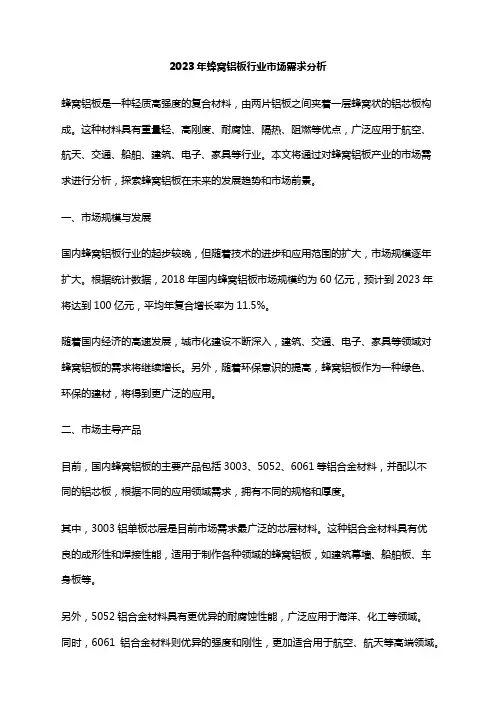 2023年蜂窝铝板行业市场需求分析

蜂窝铝板是一种轻质高强度的复合材料，由两片铝板之间夹着一层蜂窝状的铝芯板构成。这种材料具有重量轻、高刚度、耐腐蚀、隔热、阻燃等优点，广泛应用于航空、航天、交通、船舶、建筑、电子、家具等行业。本文将通过对蜂窝铝板产业的市场需求进行分析，探索蜂窝铝板在未来的发展趋势和市场前景。

一、市场规模与发展

国内蜂窝铝板行业的起步较晚，但随着技术的进步和应用范围的扩大，市场规模逐年扩大。根据统计数据，2018年国内蜂窝铝板市场规模约为60亿元，预计到2023年将达到100亿元，平均年复合增长率为11.5%。

随着国内经济的高速发展，城市化建设不断深入，建筑、交通、电子、家具等领域对蜂窝铝板的需求将继续增长。另外，随着环保意识的提高，蜂窝铝板作为一种绿色、环保的建材，将得到更广泛的应用。

二、市场主导产品

目前，国内蜂窝铝板的主要产品包括3003、5052、6061等铝合金材料，并配以不同的铝芯板，根据不同的应用领域需求，拥有不同的规格和厚度。

其中，3003铝单板芯层是目前市场需求最广泛的芯层材料。这种铝合金材料具有优良的成形性和焊接性能，适用于制作各种领域的蜂窝铝板，如建筑幕墙、船舶板、车身板等。

另外，5052铝合金材料具有更优异的耐腐蚀性能，广泛应用于海洋、化工等领域。同时，6061 铝合金材料则优异的强度和刚性，更加适合用于航空、航天等高端领域。